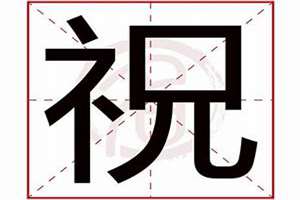 祝